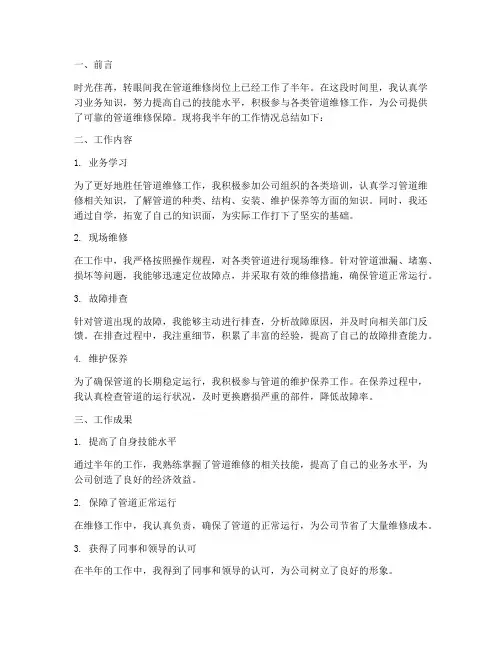 一、前言

时光荏苒，转眼间我在管道维修岗位上已经工作了半年。在这段时间里，我认真学习业务知识，努力提高自己的技能水平，积极参与各类管道维修工作，为公司提供了可靠的管道维修保障。现将我半年的工作情况总结如下：

二、工作内容

1. 业务学习

为了更好地胜任管道维修工作，我积极参加公司组织的各类培训，认真学习管道维修相关知识，了解管道的种类、结构、安装、维护保养等方面的知识。同时，我还通过自学，拓宽了自己的知识面，为实际工作打下了坚实的基础。

2. 现场维修

在工作中，我严格按照操作规程，对各类管道进行现场维修。针对管道泄漏、堵塞、损坏等问题，我能够迅速定位故障点，并采取有效的维修措施，确保管道正常运行。

3. 故障排查

针对管道出现的故障，我能够主动进行排查，分析故障原因，并及时向相关部门反馈。在排查过程中，我注重细节，积累了丰富的经验，提高了自己的故障排查能力。

4. 维护保养

为了确保管道的长期稳定运行，我积极参与管道的维护保养工作。在保养过程中，我认真检查管道的运行状况，及时更换磨损严重的部件，降低故障率。

三、工作成果

1. 提高了自身技能水平

通过半年的工作，我熟练掌握了管道维修的相关技能，提高了自己的业务水平，为公司创造了良好的经济效益。

2. 保障了管道正常运行

在维修工作中，我认真负责，确保了管道的正常运行，为公司节省了大量维修成本。

3. 获得了同事和领导的认可

在半年的工作中，我得到了同事和领导的认可，为公司树立了良好的形象。